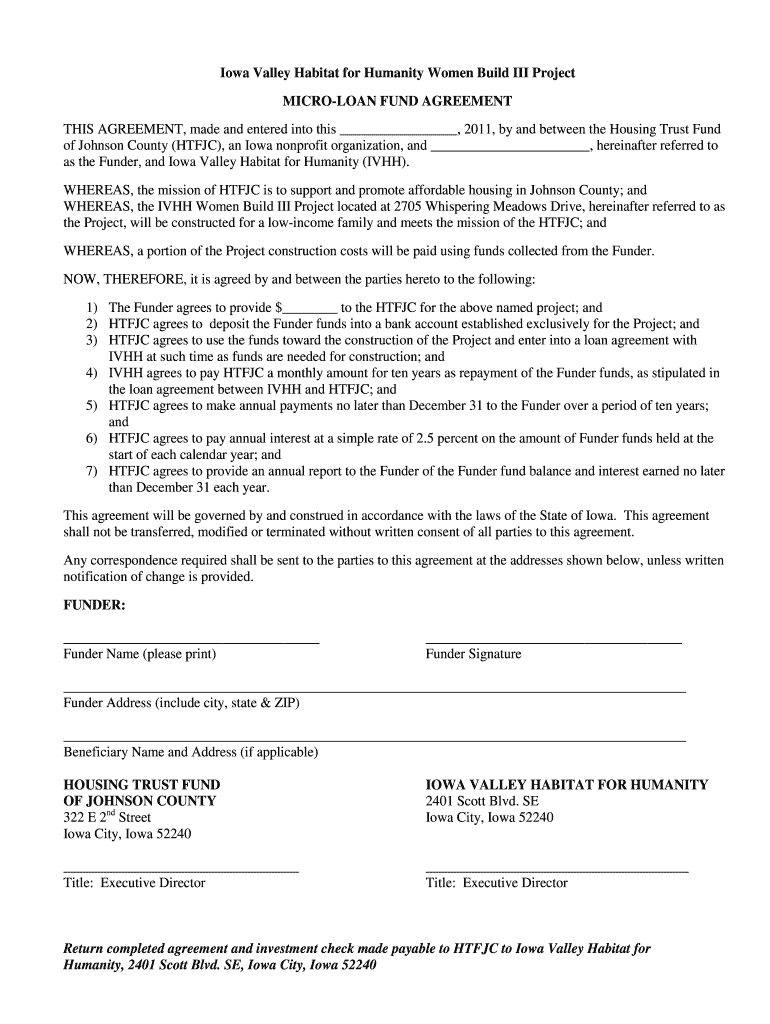 Iowa Valley Habitat for Humanity Women Build III Project

MICRO-LOAN FUND AGREEMENT

THIS AGREEMENT, made and entered into this ________________, 2011, by and between the Housing Trust Fund of Johnson County (HTFJC), an Iowa nonprofit organization, and ______________________, hereinafter referred to as the Funder, and Iowa Valley Habitat for Humanity (IVHH).

WHEREAS, the mission of HTFJC is to support and promote affordable housing in Johnson County; and WHEREAS, the IVHH Women Build III Project located at 2705 Whispering Meadows Drive, hereinafter referred to as the Project, will be constructed for a low-income family and meets the mission of the HTFJC; and

WHEREAS, a portion of the Project construction costs will be paid using funds collected from the Funder.

NOW, THEREFORE, it is agreed by and between the parties hereto to the following:

1) The Funder agrees to provide $________ to the HTFJC for the above named project; and
2) HTFJC agrees to deposit the Funder funds into a bank account established exclusively for the Project; and
3) HTFJC agrees to use the funds toward the construction of the Project and enter into a loan agreement with IVHH at such time as funds are needed for construction; and
4) IVHH agrees to pay HTFJC a monthly amount for ten years as repayment of the Funder funds, as stipulated in the loan agreement between IVHH and HTFJC; and
5) HTFJC agrees to make annual payments no later than December 31 to the Funder over a period of ten years; and
6) HTFJC agrees to pay annual interest at a simple rate of 2.5 percent on the amount of Funder funds held at the start of each calendar year; and
7) HTFJC agrees to provide an annual report to the Funder of the Funder fund balance and interest earned no later than December 31 each year.

This agreement will be governed by and construed in accordance with the laws of the State of Iowa. This agreement shall not be transferred, modified or terminated without written consent of all parties to this agreement.

Any correspondence required shall be sent to the parties to this agreement at the addresses shown below, unless written notification of change is provided.

FUNDER:

Funder Name (please print)

Funder Signature

Funder Address (include city, state & ZIP)

Beneficiary Name and Address (if applicable)

HOUSING TRUST FUND
OF JOHNSON COUNTY
322 E 2$^{nd}$ Street
Iowa City, Iowa 52240

Title: Executive Director

IOWA VALLEY HABITAT FOR HUMANITY
2401 Scott Blvd. SE
Iowa City, Iowa 52240

Title: Executive Director

Return completed agreement and investment check made payable to HTFJC to Iowa Valley Habitat for Humanity, 2401 Scott Blvd. SE, Iowa City, Iowa 52240